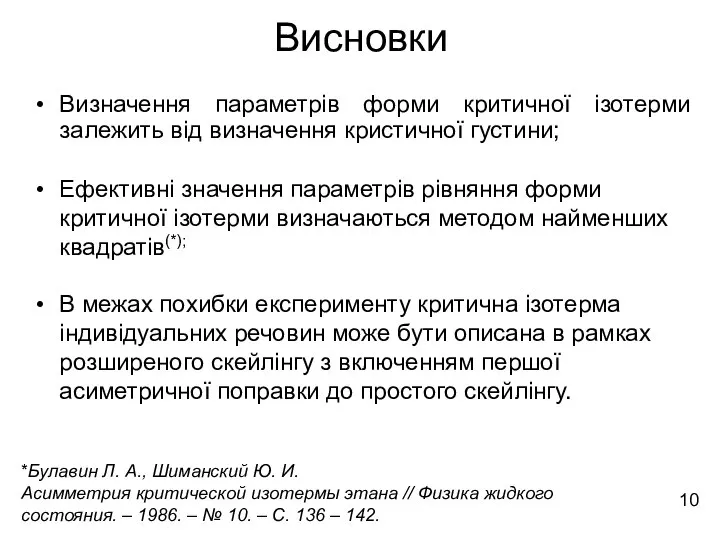 Висновки

• Визначення параметрів форми критичної ізотерми залежить від визначення кристичної густини;

• Ефективні значення параметрів рівняння форми критичної ізотерми визначаються методом найменших квадратів$^{(*);}$

• В межах похибки експерименту критична ізотерма індивідуальних речовин може бути описана в рамках розширеного скейлінгу з включенням першої асиметричної поправки до простого скейлінгу.

*Булавин Л. А., Шиманский Ю. И.
Асимметрия критической изотермы этана // Физика жидкого состояния. – 1986. – № 10. – С. 136 – 142.

10